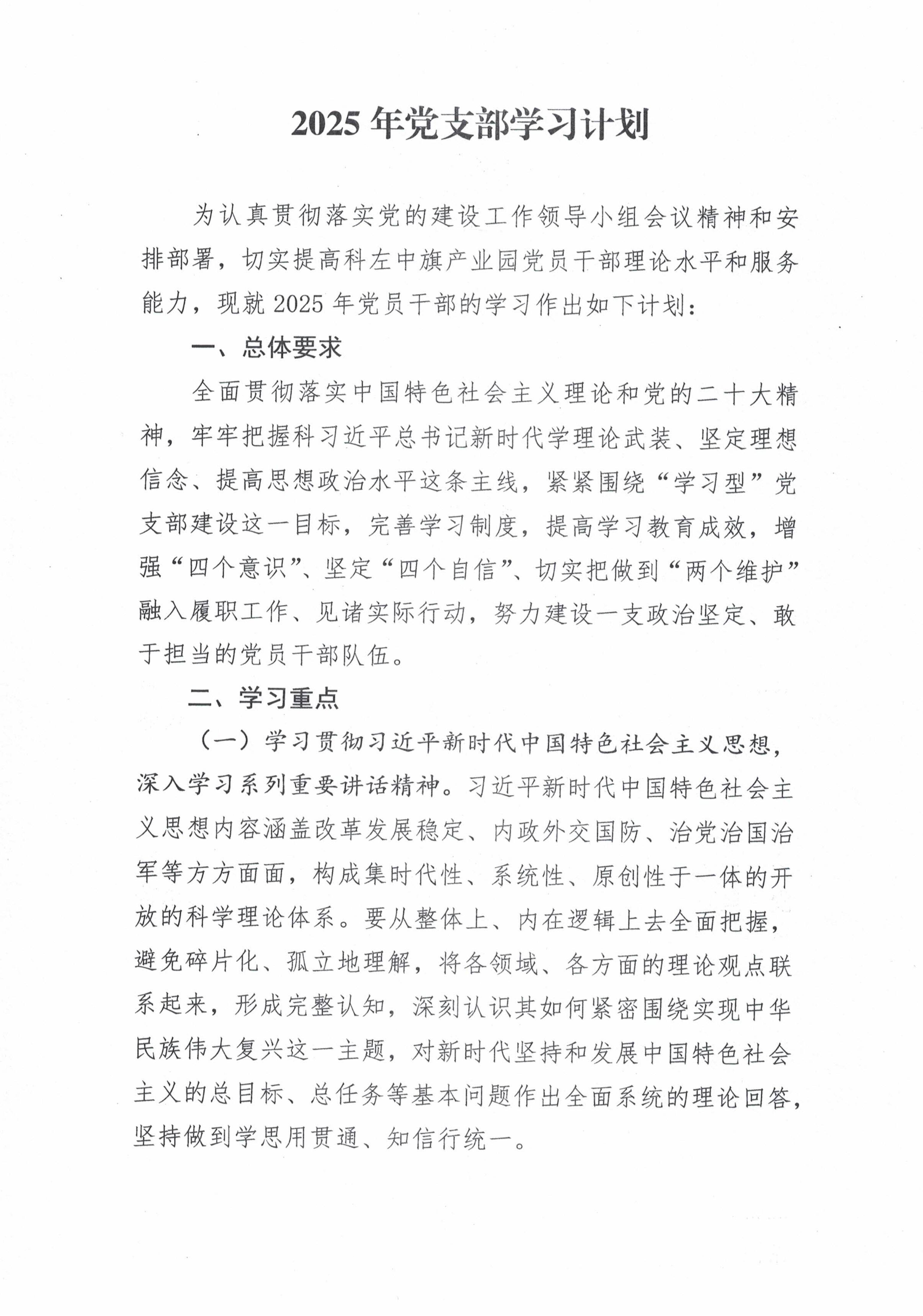 2025年党支部学习计划

为认真贯彻落实党的建设工作领导小组会议精神和安排部署，切实提高科左中旗产业园党员干部理论水平和服务能力，现就2025年党员干部的学习作出如下计划：

一、总体要求

全面贯彻落实中国特色社会主义理论和党的二十大精神，牢牢把握科习近平总书记新时代学理论武装、坚定理想信念、提高思想政治水平这条主线，紧紧围绕“学习型”党支部建设这一目标，完善学习制度，提高学习教育成效，增强“四个意识”、坚定“四个自信”、切实把做到“两个维护”融入履职工作、见诸实际行动，努力建设一支政治坚定、敢于担当的党员干部队伍。

二、学习重点

（一）学习贯彻习近平新时代中国特色社会主义思想，深入学习系列重要讲话精神。习近平新时代中国特色社会主义思想内容涵盖改革发展稳定、内政外交国防、治党治国治军等方方面面，构成集时代性、系统性、原创性于一体的开放的科学理论体系。要从整体上、内在逻辑上去全面把握，避免碎片化、孤立地理解，将各领域、各方面的理论观点联系起来，形成完整认知，深刻认识其如何紧密围绕实现中华民族伟大复兴这一主题，对新时代坚持和发展中国特色社会主义的总目标、总任务等基本问题作出全面系统的理论回答，坚持做到学思用贯通、知信行统一。